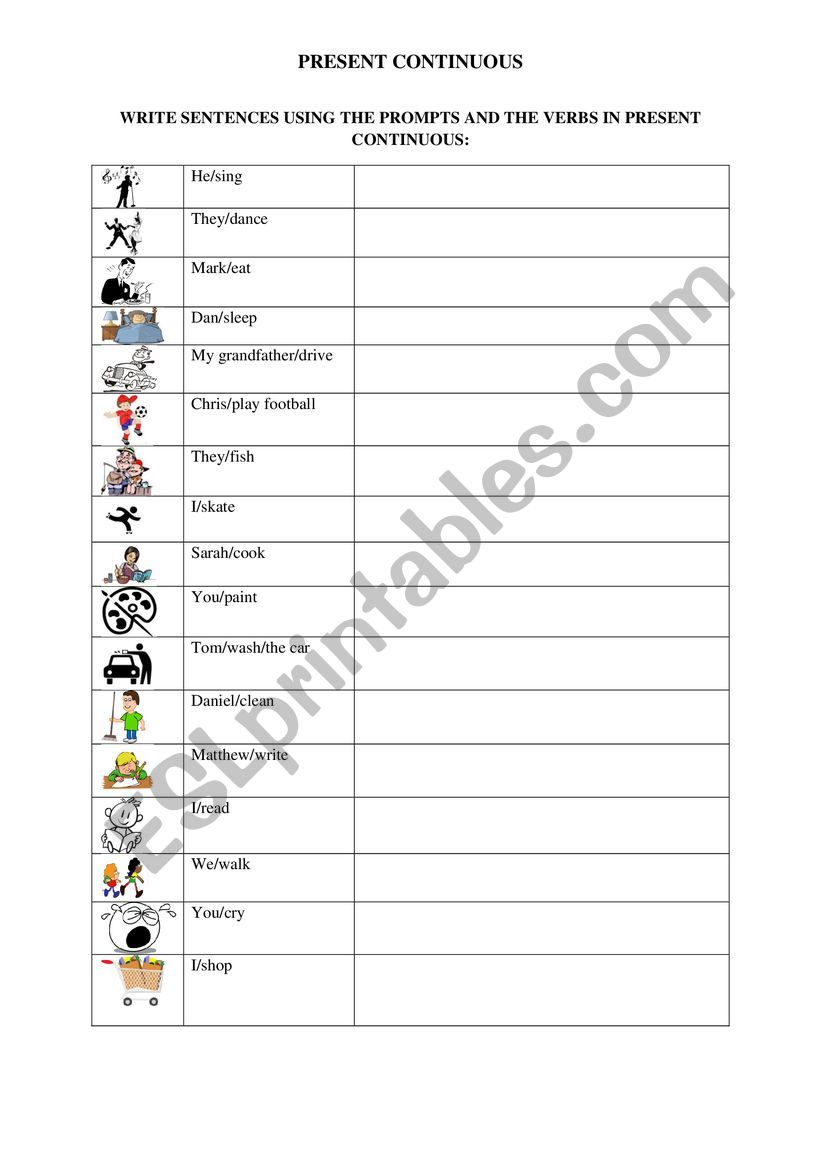 PRESENT CONTINUOUS

WRITE SENTENCES USING THE PROMPTS AND THE VERBS IN PRESENT CONTINUOUS:

| | | |
|---|---|---|
| | He/sing | |
| | They/dance | |
| | Mark/eat | |
| | Dan/sleep | |
| | My grandfather/drive | |
| | Chris/play football | |
| | They/fish | |
| | I/skate | |
| | Sarah/cook | |
| | You/paint | |
| | Tom/wash/the car | |
| | Daniel/clean | |
| | Matthew/write | |
| | I/read | |
| | We/walk | |
| | You/cry | |
| | I/shop | |

ESLprintables.com